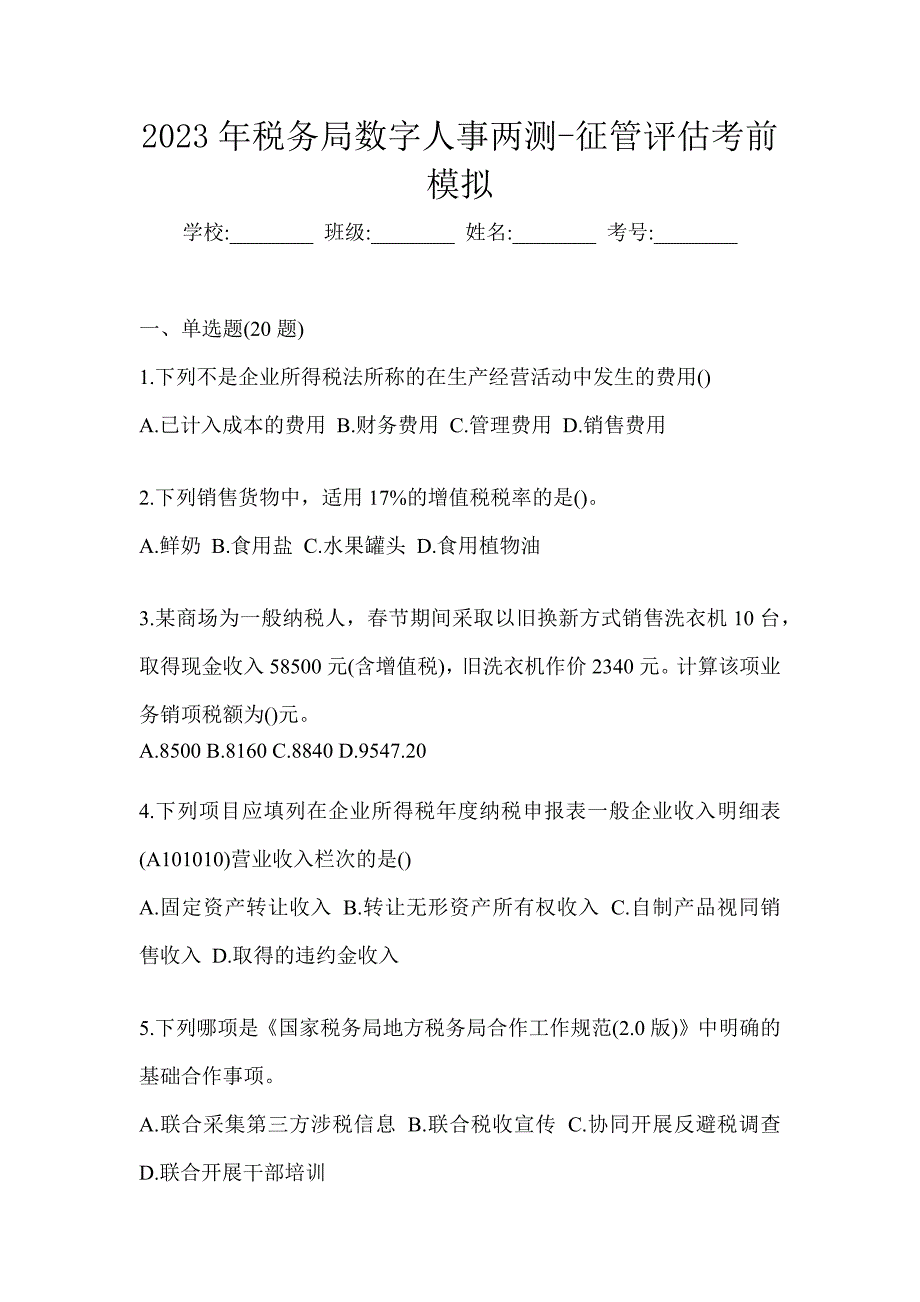 2023 年税务局数字人事两测-征管评估考前模拟

学校:________ 班级:________ 姓名:________ 考号:________

一、单选题(20 题)

1.下列不是企业所得税法所称的在生产经营活动中发生的费用()

A.已计入成本的费用 B.财务费用 C.管理费用 D.销售费用

2.下列销售货物中，适用 17%的增值税税率的是()。

A.鲜奶 B.食用盐 C.水果罐头 D.食用植物油

3.某商场为一般纳税人，春节期间采取以旧换新方式销售洗衣机 10 台，取得现金收入 58500 元(含增值税)，旧洗衣机作价 2340 元。计算该项业务销项税额为()元。

A.8500 B.8160 C.8840 D.9547.20

4.下列项目应填列在企业所得税年度纳税申报表一般企业收入明细表(A101010)营业收入栏次的是()

A.固定资产转让收入 B.转让无形资产所有权收入 C.自制产品视同销售收入 D.取得的违约金收入

5.下列哪项是《国家税务局地方税务局合作工作规范(2.0 版)》中明确的基础合作事项。

A.联合采集第三方涉税信息 B.联合税收宣传 C.协同开展反避税调查 D.联合开展干部培训